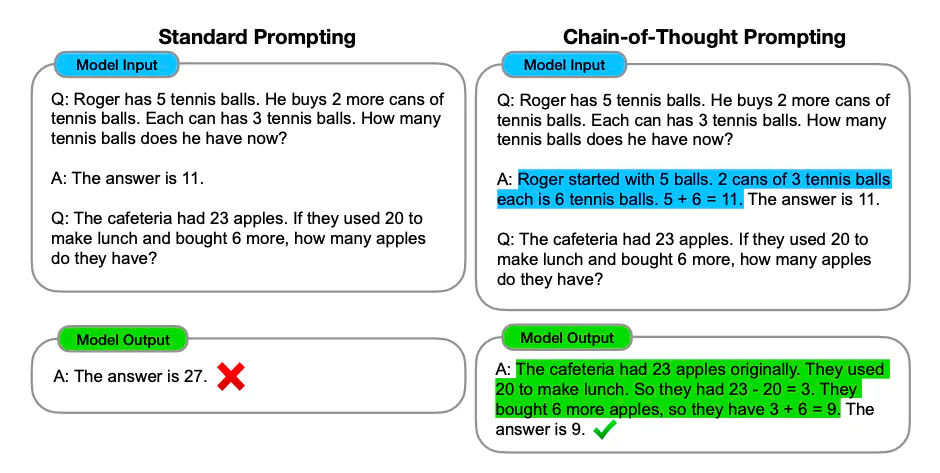 Standard Prompting

Model Input

Q: Roger has 5 tennis balls. He buys 2 more cans of tennis balls. Each can has 3 tennis balls. How many tennis balls does he have now?

A: The answer is 11.

Q: The cafeteria had 23 apples. If they used 20 to make lunch and bought 6 more, how many apples do they have?

Model Output

A: The answer is 27.

Chain-of-Thought Prompting

Model Input

Q: Roger has 5 tennis balls. He buys 2 more cans of tennis balls. Each can has 3 tennis balls. How many tennis balls does he have now?

A: Roger started with 5 balls. 2 cans of 3 tennis balls each is 6 tennis balls. 5 + 6 = 11. The answer is 11.

Q: The cafeteria had 23 apples. If they used 20 to make lunch and bought 6 more, how many apples do they have?

Model Output

A: The cafeteria had 23 apples originally. They used 20 to make lunch. So they had 23 - 20 = 3. They bought 6 more apples, so they have 3 + 6 = 9. The answer is 9.